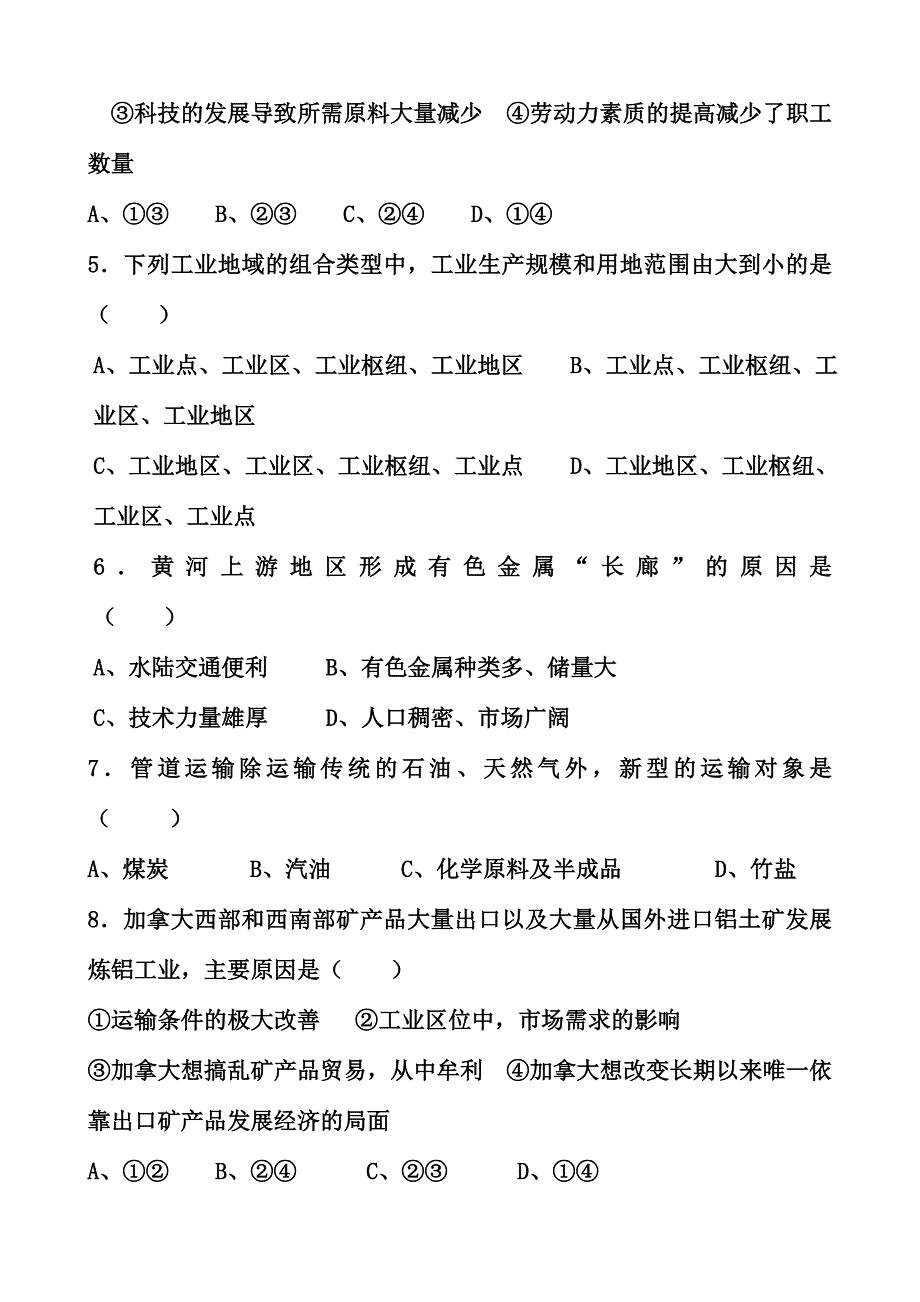 ③科技的发展导致所需原料大量减少　④劳动力素质的提高减少了职工数量

A、①③　　B、②③　　C、②④　　D、①④

5．下列工业地域的组合类型中，工业生产规模和用地范围由大到小的是（　　）

A、工业点、工业区、工业枢纽、工业地区　　B、工业点、工业枢纽、工业区、工业地区

C、工业地区、工业区、工业枢纽、工业点　　D、工业地区、工业枢纽、工业区、工业点

6．黄河上游地区形成有色金属“长廊”的原因是（　　）

A、水陆交通便利　　B、有色金属种类多、储量大

C、技术力量雄厚　　D、人口稠密、市场广阔

7．管道运输除运输传统的石油、天然气外，新型的运输对象是（　　）

A、煤炭　　B、汽油　　C、化学原料及半成品　　D、竹盐

8．加拿大西部和西南部矿产品大量出口以及大量从国外进口铝土矿发展炼铝工业，主要原因是（　　）

①运输条件的极大改善　②工业区位中，市场需求的影响

③加拿大想搞乱矿产品贸易，从中牟利　④加拿大想改变长期以来唯一依靠出口矿产品发展经济的局面

A、①②　　B、②④　　C、②③　　D、①④